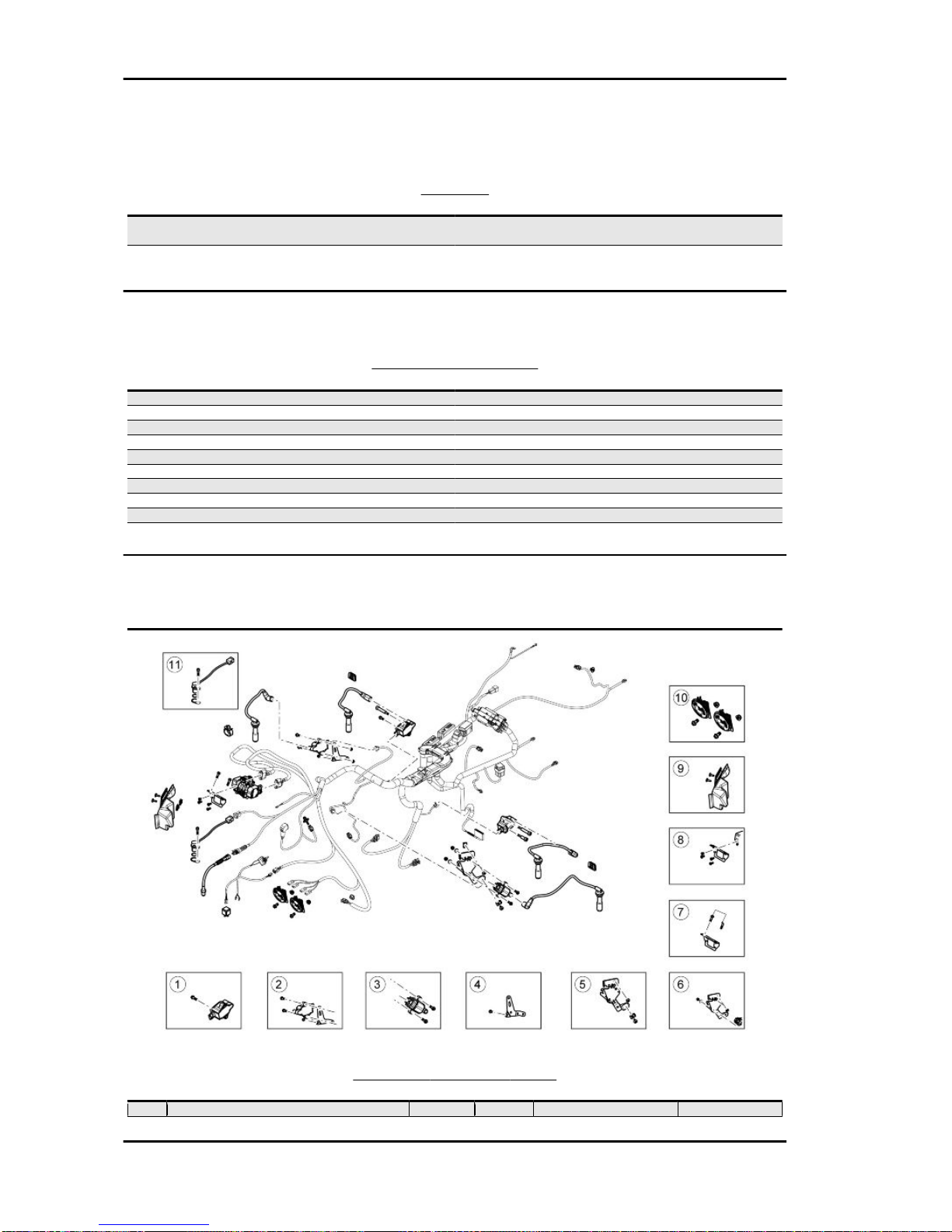 11

10

9

8

7

1

2

3

4

5

6